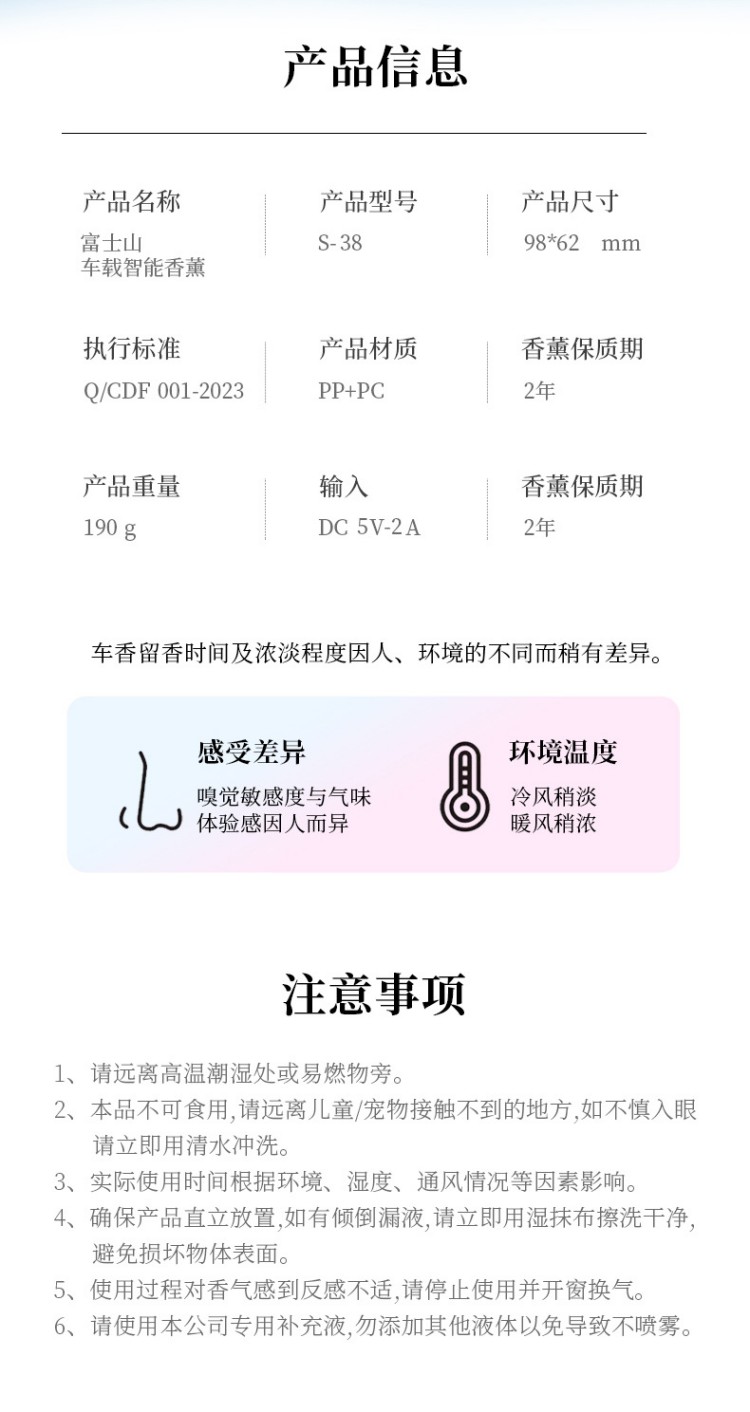 产品信息

产品名称
富士山
车载智能香薰

产品型号
S-38

产品尺寸
98*62 mm

执行标准
Q/CDF 001-2023

产品材质
PP+PC

香薰保质期
2年

产品重量
190 g

输入
DC 5V-2A

香薰保质期
2年

车香留香时间及浓淡程度因人、环境的不同而稍有差异。

感受差异
嗅觉敏感度与气味
体验感因人而异

环境温度
冷风稍淡
暖风稍浓

注意事项

1、请远离高温潮湿处或易燃物旁。
2、本品不可食用,请远离儿童/宠物接触不到的地方,如不慎入眼请立即用清水冲洗。
3、实际使用时间根据环境、湿度、通风情况等因素影响。
4、确保产品直立放置,如有倾倒漏液,请立即用湿抹布擦洗干净,避免损坏物体表面。
5、使用过程对香气感到反感不适,请停止使用并开窗换气。
6、请使用本公司专用补充液,勿添加其他液体以免导致不喷雾。